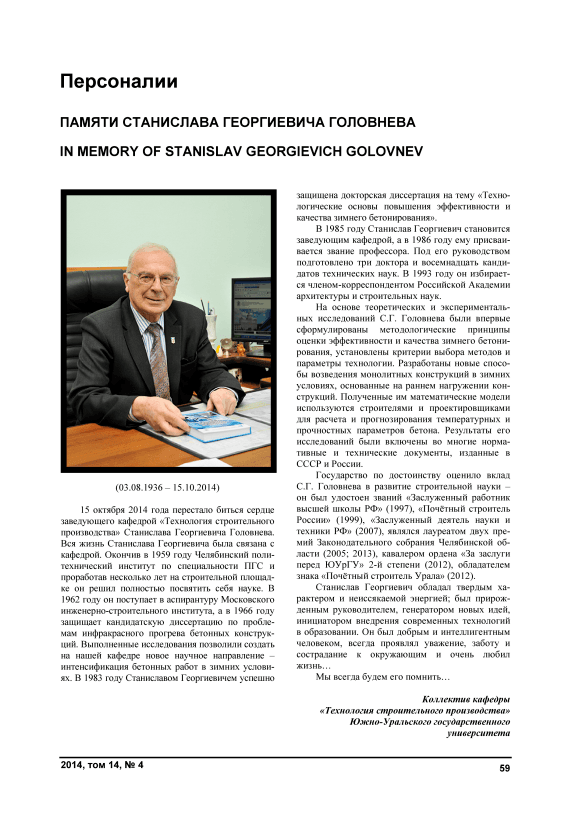 Персоналии

ПАМЯТИ СТАНИСЛАВА ГЕОРГИЕВИЧА ГОЛОВНЕВА

IN MEMORY OF STANISLAV GEORGIEVICH GOLOVNEV

(03.08.1936 – 15.10.2014)

15 октября 2014 года перестало биться сердце заведующего кафедрой «Технология строительного производства» Станислава Георгиевича Головнева. Вся жизнь Станислава Георгиевича была связана с кафедрой. Окончив в 1959 году Челябинский политехнический институт по специальности ПГС и проработав несколько лет на строительной площадке он решил полностью посвятить себя науке. В 1962 году он поступает в аспирантуру Московского инженерно-строительного института, а в 1966 году защищает кандидатскую диссертацию по проблемам инфракрасного прогрева бетонных конструкций. Выполненные исследования позволили создать на нашей кафедре новое научное направление – интенсификация бетонных работ в зимних условиях. В 1983 году Станиславом Георгиевичем успешно защищена докторская диссертация на тему «Технологические основы повышения эффективности и качества зимнего бетонирования».

В 1985 году Станислав Георгиевич становится заведующим кафедрой, а в 1986 году ему присваивается звание профессора. Под его руководством подготовлено три доктора и восемнадцать кандидатов технических наук. В 1993 году он избирается членом-корреспондентом Российской Академии архитектуры и строительных наук.

На основе теоретических и экспериментальных исследований С.Г. Головнева были впервые сформулированы методологические принципы оценки эффективности и качества зимнего бетонирования, установлены критерии выбора методов и параметры технологии. Разработаны новые способы возведения монолитных конструкций в зимних условиях, основанные на раннем нагружении конструкций. Полученные им математические модели используются строителями и проектировщиками для расчета и прогнозирования температурных и прочностных параметров бетона. Результаты его исследований были включены во многие нормативные и технические документы, изданные в СССР и России.

Государство по достоинству оценило вклад С.Г. Головнева в развитие строительной науки – он был удостоен званий «Заслуженный работник высшей школы РФ» (1997), «Почётный строитель России» (1999), «Заслуженный деятель науки и техники РФ» (2007), являлся лауреатом двух премий Законодательного собрания Челябинской области (2005; 2013), кавалером ордена «За заслуги перед ЮУрГУ» 2-й степени (2012), обладателем знака «Почётный строитель Урала» (2012).

Станислав Георгиевич обладал твердым характером и неиссякаемой энергией; был прирожденным руководителем, генератором новых идей, инициатором внедрения современных технологий в образовании. Он был добрым и интеллигентным человеком, всегда проявлял уважение, заботу и сострадание к окружающим и очень любил жизнь…

Мы всегда будем его помнить…

Коллектив кафедры
«Технология строительного производства»
Южно-Уральского государственного университета

2014, том 14, № 4

59